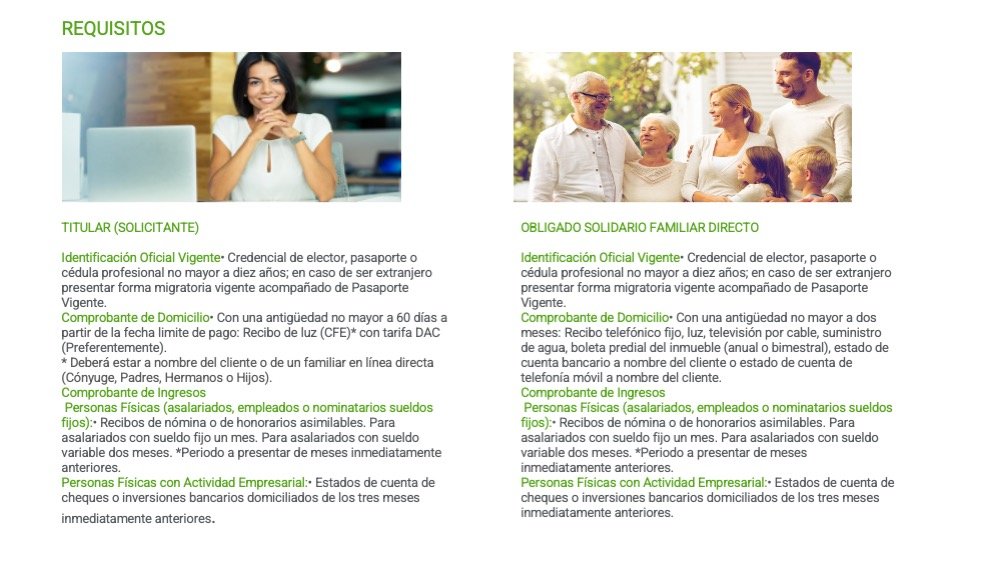 REQUISITOS

TITULAR (SOLICITANTE)

Identificación Oficial Vigente• Credencial de elector, pasaporte o cédula profesional no mayor a diez años; en caso de ser extranjero presentar forma migratoria vigente acompañado de Pasaporte Vigente.
Comprobante de Domicilio• Con una antigüedad no mayor a 60 días a partir de la fecha limite de pago: Recibo de luz (CFE)* con tarifa DAC (Preferentemente).
* Deberá estar a nombre del cliente o de un familiar en línea directa (Cónyuge, Padres, Hermanos o Hijos).
Comprobante de Ingresos
Personas Físicas (asalariados, empleados o nominatarios sueldos fijos):• Recibos de nómina o de honorarios asimilables. Para asalariados con sueldo fijo un mes. Para asalariados con sueldo variable dos meses. *Periodo a presentar de meses inmediatamente anteriores.
Personas Físicas con Actividad Empresarial:• Estados de cuenta de cheques o inversiones bancarios domiciliados de los tres meses inmediatamente anteriores.

OBLIGADO SOLIDARIO FAMILIAR DIRECTO

Identificación Oficial Vigente• Credencial de elector, pasaporte o cédula profesional no mayor a diez años; en caso de ser extranjero presentar forma migratoria vigente acompañado de Pasaporte Vigente.
Comprobante de Domicilio• Con una antigüedad no mayor a dos meses: Recibo telefónico fijo, luz, televisión por cable, suministro de agua, boleta predial del inmueble (anual o bimestral), estado de cuenta bancario a nombre del cliente o estado de cuenta de telefonía móvil a nombre del cliente.
Comprobante de Ingresos
Personas Físicas (asalariados, empleados o nominatarios sueldos fijos):• Recibos de nómina o de honorarios asimilables. Para asalariados con sueldo fijo un mes. Para asalariados con sueldo variable dos meses. *Periodo a presentar de meses inmediatamente anteriores.
Personas Físicas con Actividad Empresarial:• Estados de cuenta de cheques o inversiones bancarios domiciliados de los tres meses inmediatamente anteriores.